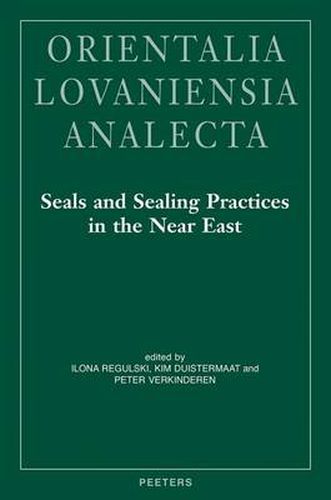 ORIENTALIA LOVANIENSIA ANALECTA

Seals and Sealing Practices in the Near East

edited by
ILONA REGULSKI, KIM DUISTERMAAT and PETER VERKINDEREN

PEETERS